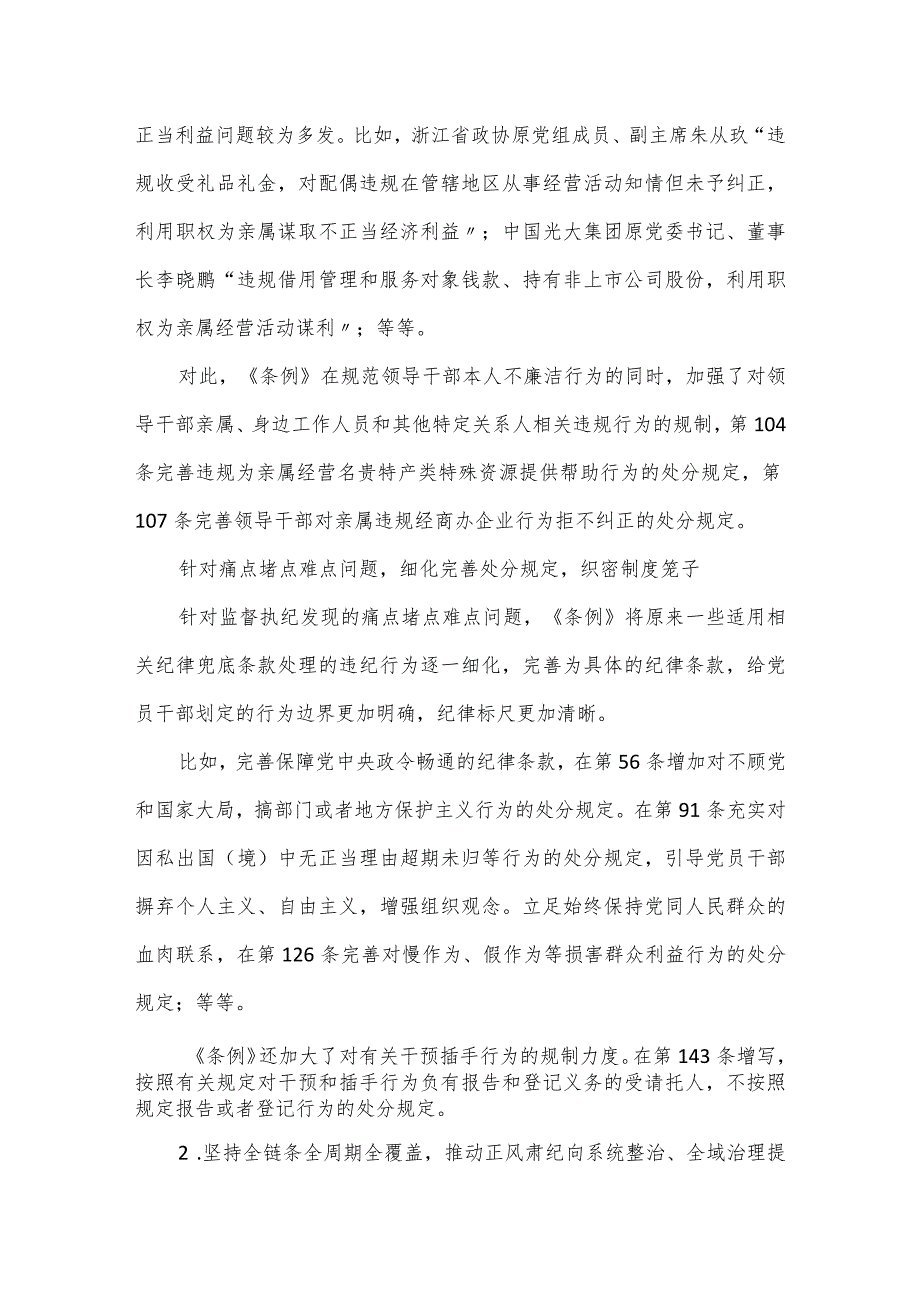 正当利益问题较为多发。比如，浙江省政协原党组成员、副主席朱从玖“违规收受礼品礼金，对配偶违规在管辖地区从事经营活动知情但未予纠正，利用职权为亲属谋取不正当经济利益〃；中国光大集团原党委书记、董事长李晓鹏“违规借用管理和服务对象钱款、持有非上市公司股份，利用职权为亲属经营活动谋利〃；等等。

对此，《条例》在规范领导干部本人不廉洁行为的同时，加强了对领导干部亲属、身边工作人员和其他特定关系人相关违规行为的规制，第104条完善违规为亲属经营名贵特产类特殊资源提供帮助行为的处分规定，第107条完善领导干部对亲属违规经商办企业行为拒不纠正的处分规定。

针对痛点堵点难点问题，细化完善处分规定，织密制度笼子

针对监督执纪发现的痛点堵点难点问题，《条例》将原来一些适用相关纪律兜底条款处理的违纪行为逐一细化，完善为具体的纪律条款，给党员干部划定的行为边界更加明确，纪律标尺更加清晰。

比如，完善保障党中央政令畅通的纪律条款，在第56条增加对不顾党和国家大局，搞部门或者地方保护主义行为的处分规定。在第91条充实对因私出国（境）中无正当理由超期未归等行为的处分规定，引导党员干部摒弃个人主义、自由主义，增强组织观念。立足始终保持党同人民群众的血肉联系，在第126条完善对慢作为、假作为等损害群众利益行为的处分规定；等等。

《条例》还加大了对有关干预插手行为的规制力度。在第143条增写，按照有关规定对干预和插手行为负有报告和登记义务的受请托人，不按照规定报告或者登记行为的处分规定。

2 .坚持全链条全周期全覆盖，推动正风肃纪向系统整治、全域治理提